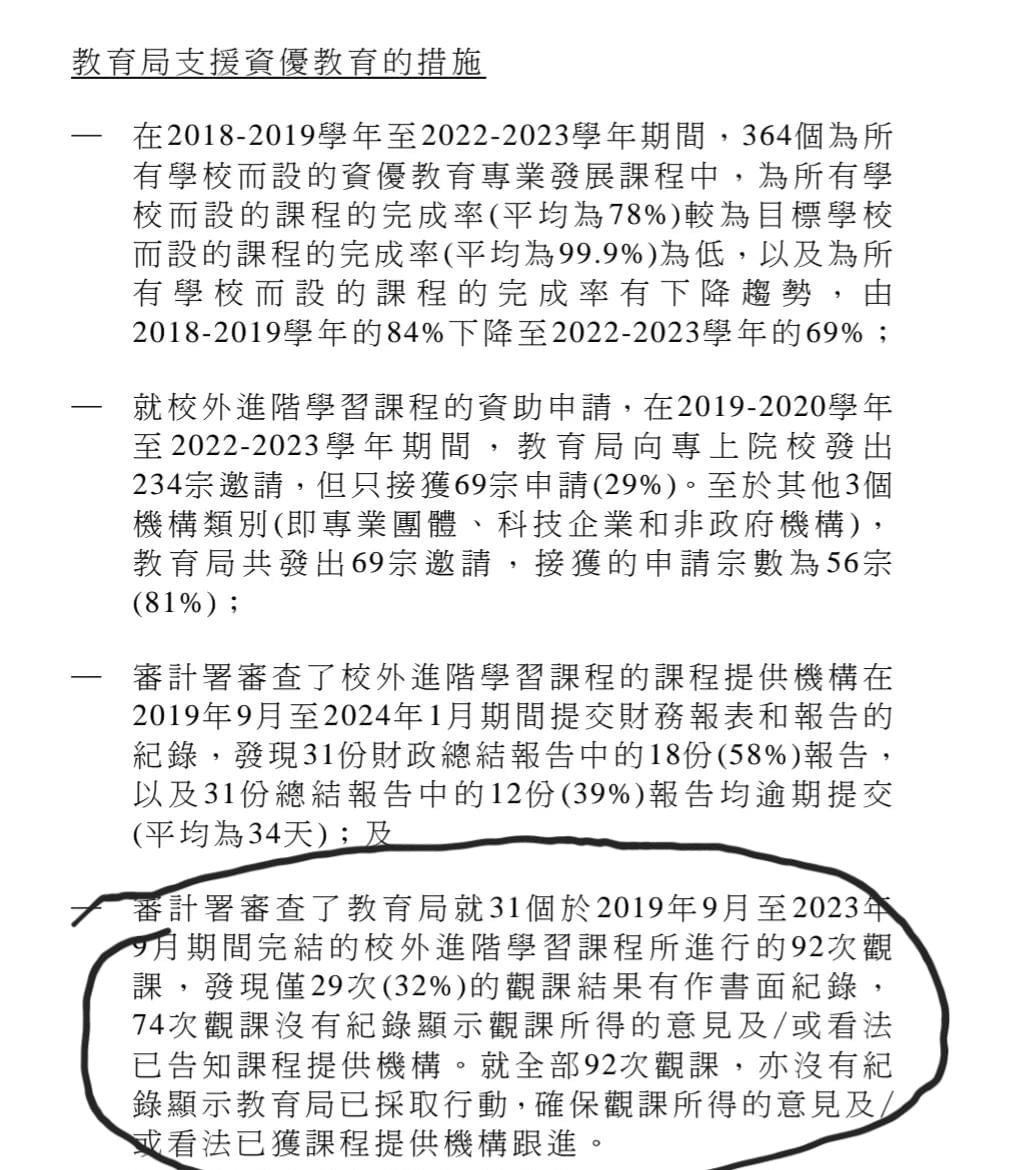 教育局支援資優教育的措施

— 在2018-2019學年至2022-2023學年期間，364個為所有學校而設的資優教育專業發展課程中，為所有學校而設的課程的完成率(平均為78%)較為目標學校而設的課程的完成率(平均為99.9%)為低，以及為所有學校而設的課程的完成率有下降趨勢，由2018-2019學年的84%下降至2022-2023學年的69%；

— 就校外進階學習課程的資助申請，在2019-2020學年至2022-2023學年期間，教育局向專上院校發出234宗邀請，但只接獲69宗申請(29%)。至於其他3個機構類別(即專業團體、科技企業和非政府機構)，教育局共發出69宗邀請，接獲的申請宗數為56宗(81%)；

— 審計署審查了校外進階學習課程的課程提供機構在2019年9月至2024年1月期間提交財務報表和報告的紀錄，發現31份財政總結報告中的18份(58%)報告，以及31份總結報告中的12份(39%)報告均逾期提交(平均為34天)；及

— 審計署審查了教育局就31個於2019年9月至2023年9月期間完結的校外進階學習課程所進行的92次觀課，發現僅29次(32%)的觀課結果有作書面紀錄，74次觀課沒有紀錄顯示觀課所得的意見及/或看法已告知課程提供機構。就全部92次觀課，亦沒有紀錄顯示教育局已採取行動，確保觀課所得的意見及/或看法已獲課程提供機構跟進。